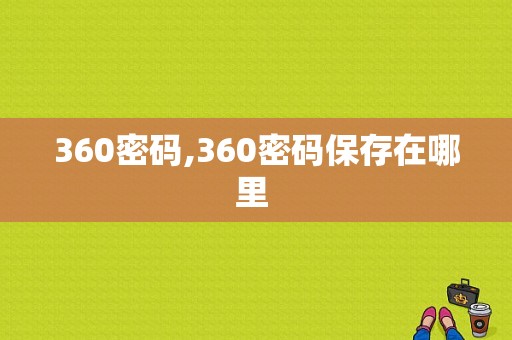 360密码,360密码保存在哪里